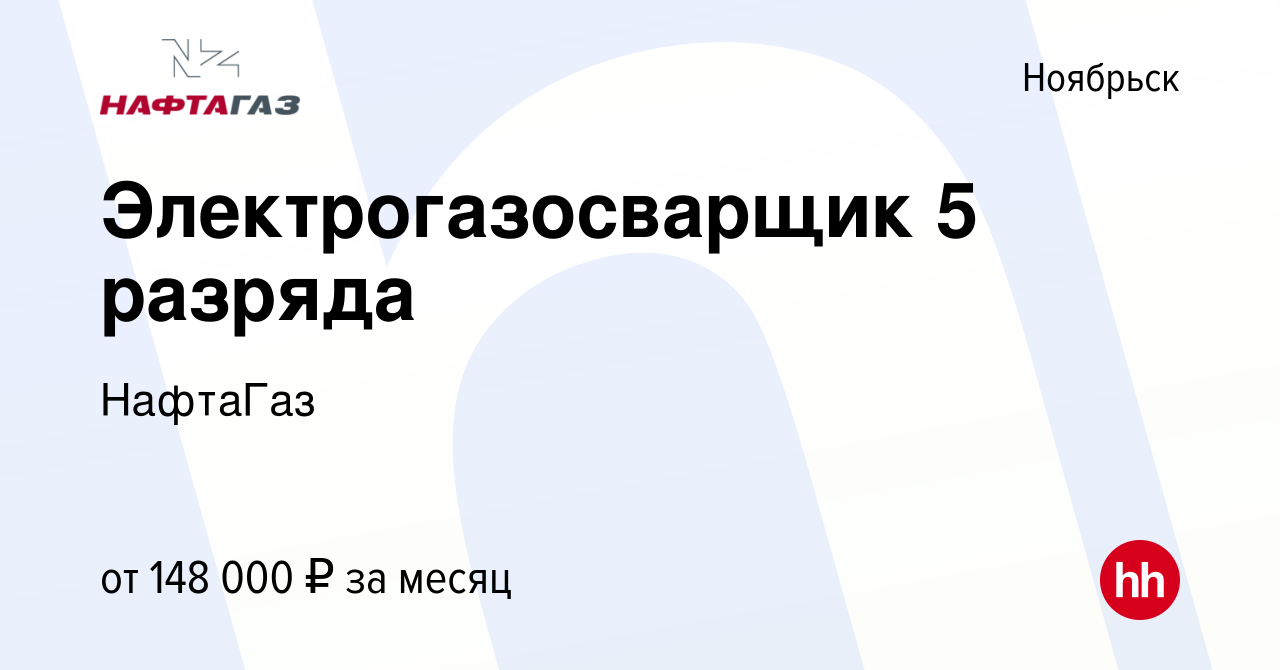 НАФТАГАЗ

Ноябрьск

Электрогазосварщик 5 разряда

НафтаГаз

от 148 000 ₽ за месяц

hh